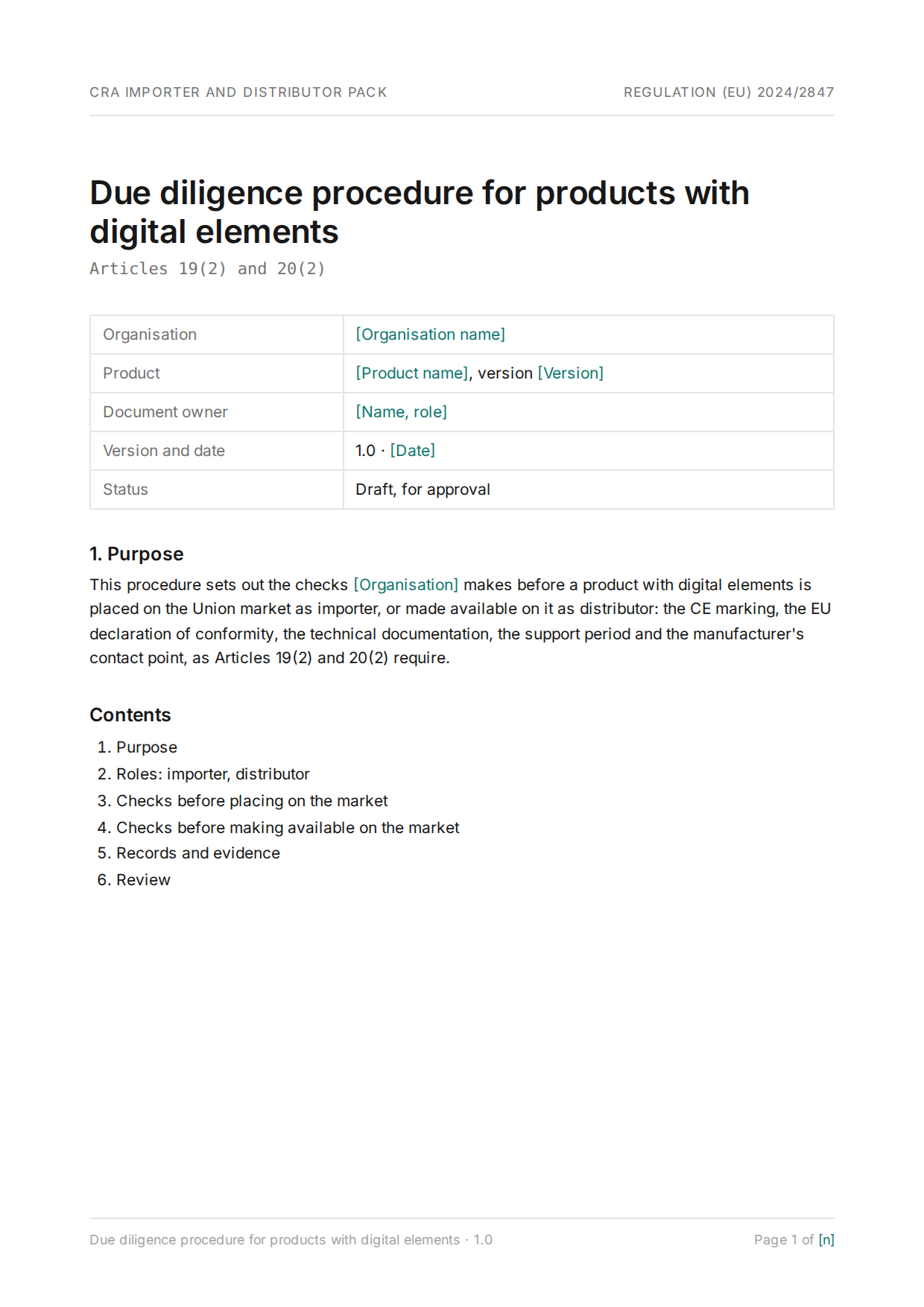 CRA IMPORTER AND DISTRIBUTOR PACK

REGULATION (EU) 2024/2847

Due diligence procedure for products with digital elements

Articles 19(2) and 20(2)

| Organisation | [Organisation name] |
|---|---|
| Product | [Product name], version [Version] |
| Document owner | [Name, role] |
| Version and date | 1.0 · [Date] |
| Status | Draft, for approval |

1. Purpose

This procedure sets out the checks [Organisation] makes before a product with digital elements is placed on the Union market as importer, or made available on it as distributor: the CE marking, the EU declaration of conformity, the technical documentation, the support period and the manufacturer's contact point, as Articles 19(2) and 20(2) require.

Contents

1. Purpose
2. Roles: importer, distributor
3. Checks before placing on the market
4. Checks before making available on the market
5. Records and evidence
6. Review

Due diligence procedure for products with digital elements · 1.0

Page 1 of [n]